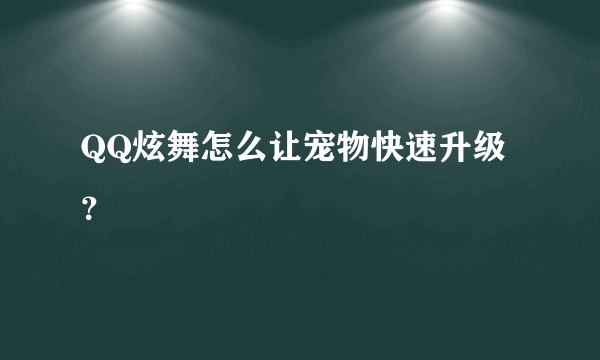 QQ炫舞怎么让宠物快速升级？